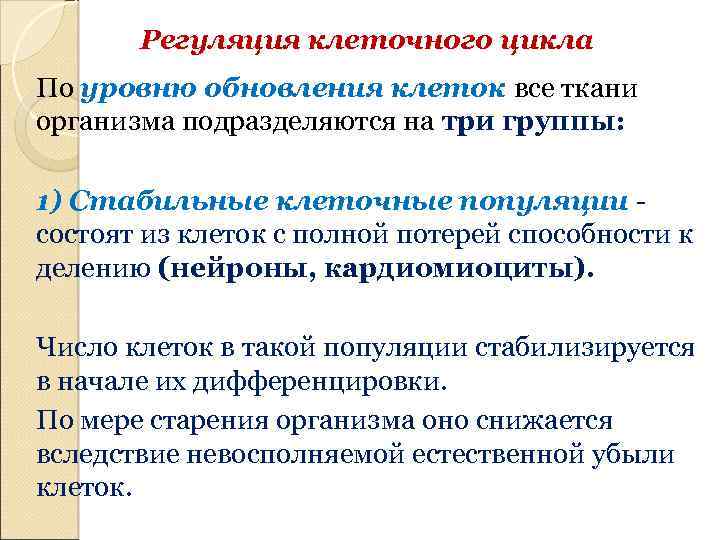 Регуляция клеточного цикла

По уровню обновления клеток все ткани организма подразделяются на три группы:

1) Стабильные клеточные популяции - состоят из клеток с полной потерей способности к делению (нейроны, кардиомиоциты).

Число клеток в такой популяции стабилизируется в начале их дифференцировки.

По мере старения организма оно снижается вследствие невосполняемой естественной убыли клеток.